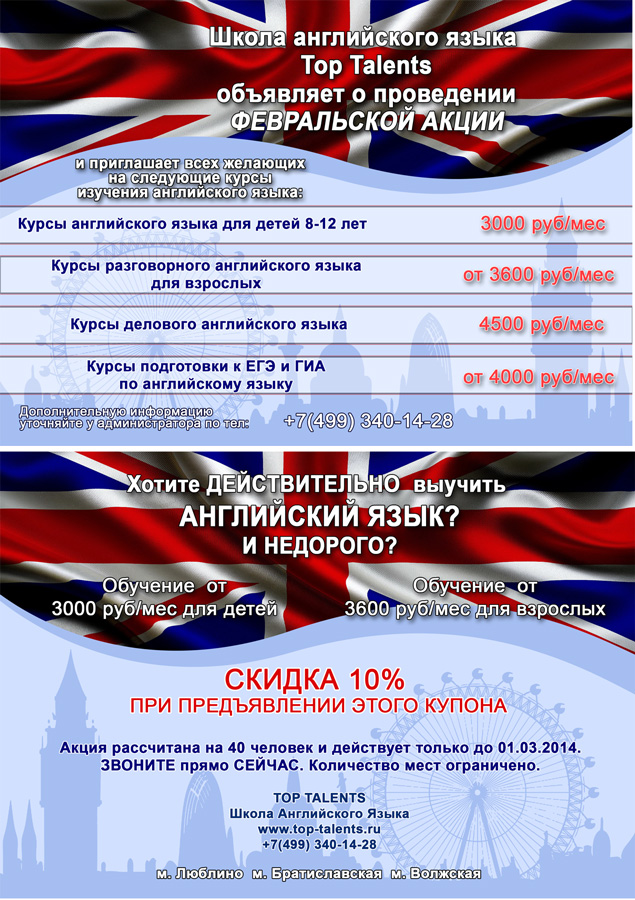 Школа английского языка
Top Talents
объявляет о проведении
ФЕВРАЛЬСКОЙ АКЦИИ

и приглашает всех желающих на следующие курсы изучения английского языка:

| | |
|---|---|
| Курсы английского языка для детей 8-12 лет | 3000 руб/мес |
| Курсы разговорного английского языка для взрослых | от 3600 руб/мес |
| Курсы делового английского языка | 4500 руб/мес |
| Курсы подготовки к ЕГЭ и ГИА по английскому языку | от 4000 руб/мес |

Дополнительную информацию уточняйте у администратора по тел: +7(499) 340-14-28

Хотите ДЕЙСТВИТЕЛЬНО выучить
АНГЛИЙСКИЙ ЯЗЫК?
И НЕДОРОГО?

Обучение от 3000 руб/мес для детей

Обучение от 3600 руб/мес для взрослых

СКИДКА 10%
ПРИ ПРЕДЪЯВЛЕНИИ ЭТОГО КУПОНА

Акция рассчитана на 40 человек и действует только до 01.03.2014.
ЗВОНИТЕ прямо СЕЙЧАС. Количество мест ограничено.

TOP TALENTS
Школа Английского Языка
www.top-talents.ru
+7(499) 340-14-28

м. Люблино м. Братиславская м. Волжская